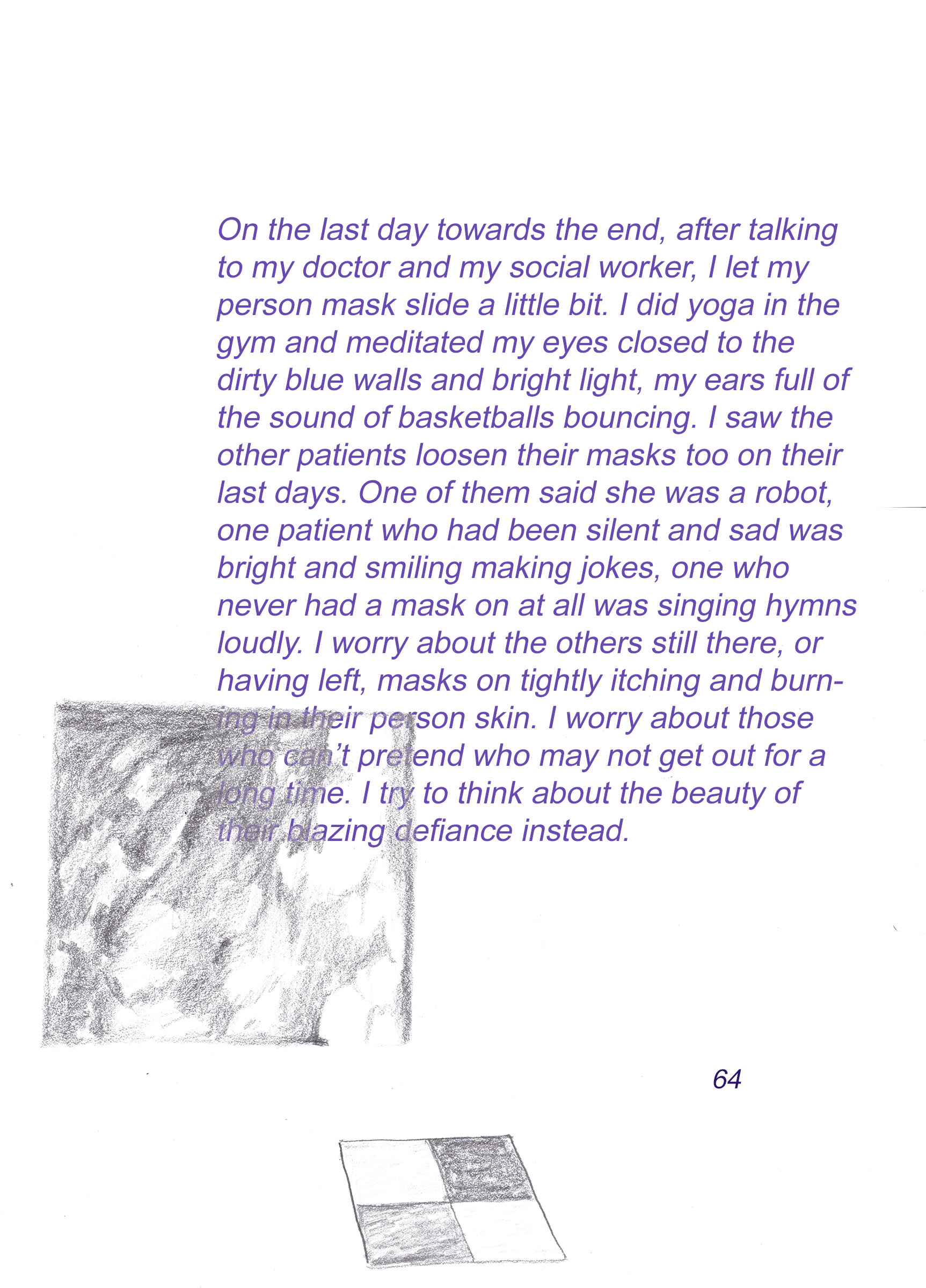 On the last day towards the end, after talking to my doctor and my social worker, I let my person mask slide a little bit. I did yoga in the gym and meditated my eyes closed to the dirty blue walls and bright light, my ears full of the sound of basketballs bouncing. I saw the other patients loosen their masks too on their last days. One of them said she was a robot, one patient who had been silent and sad was bright and smiling making jokes, one who never had a mask on at all was singing hymns loudly. I worry about the others still there, or having left, masks on tightly itching and burning in their person skin. I worry about those who can't pretend who may not get out for a long time. I try to think about the beauty of their blazing defiance instead.

64